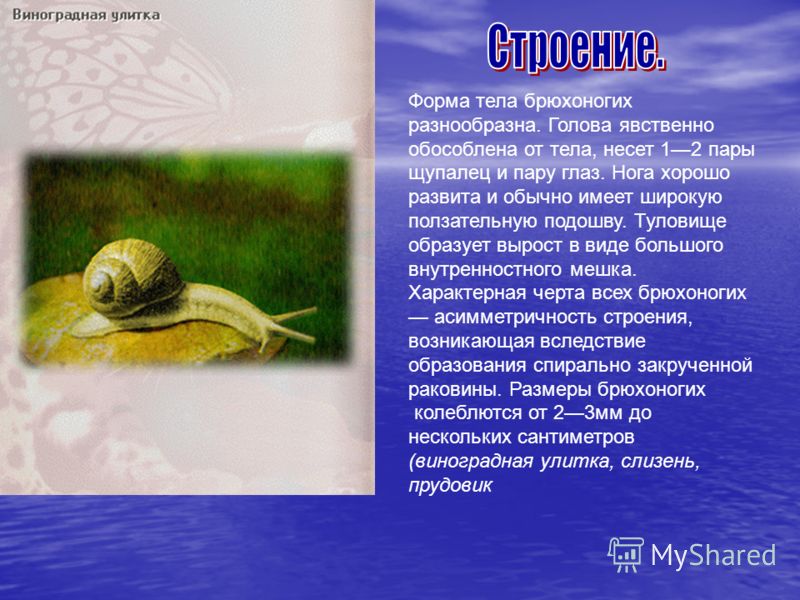 Виноградная улитка

Строение.

Форма тела брюхоногих разнообразна. Голова явственно обособлена от тела, несет 1—2 пары щупалец и пару глаз. Нога хорошо развита и обычно имеет широкую ползательную подошву. Туловище образует вырост в виде большого внутренностного мешка. Характерная черта всех брюхоногих — асимметричность строения, возникающая вследствие образования спирально закрученной раковины. Размеры брюхоногих колеблются от 2—3мм до нескольких сантиметров (виноградная улитка, слизень, прудовик

MyShared